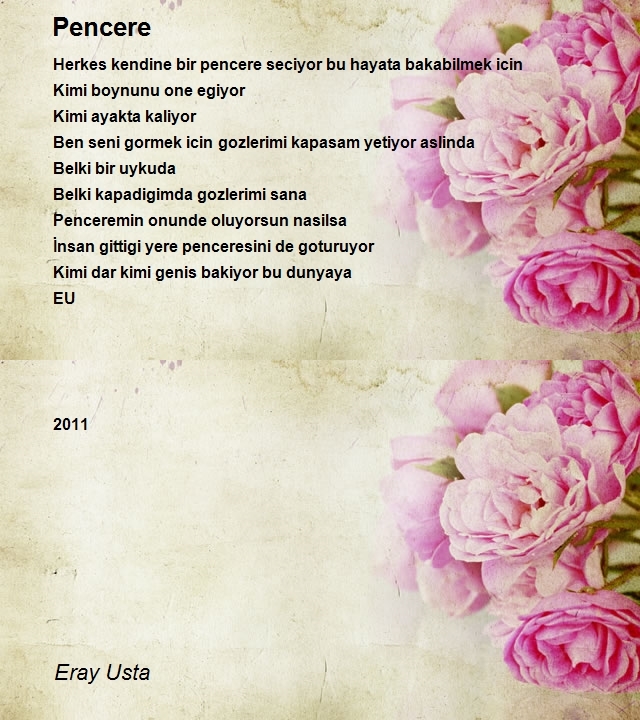 Pencere

Herkes kendine bir pencere seciyor bu hayata bakabilmek icin
Kimi boynunu one egiyor
Kimi ayakta kaliyor
Ben seni gormek icin gozlerimi kapasam yetiyor aslinda
Belki bir uykuda
Belki kapadigimda gozlerimi sana
Penceremin onunde oluyorsun nasilsa
İnsan gittigi yere penceresini de goturuyor
Kimi dar kimi genis bakiyor bu dunyaya
EU

2011

Eray Usta